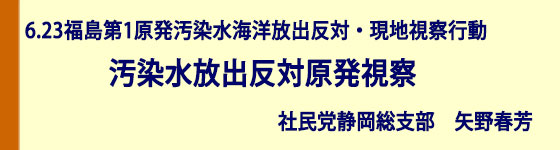 6.23福島第1原発汚染水海洋放出反対・現地視察行動

汚染水放出反対原発視察

社民党静岡総支部　矢野春芳